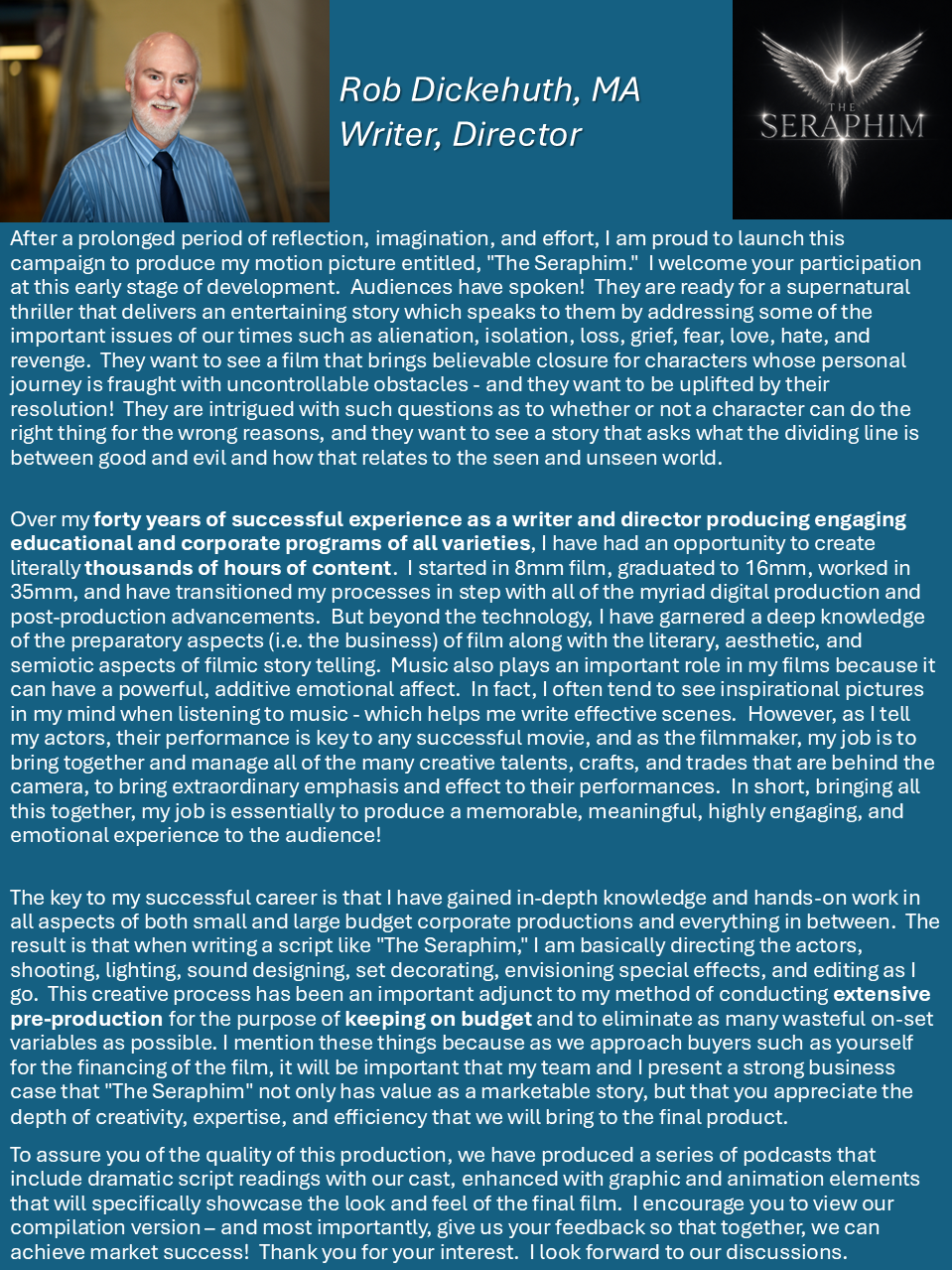 Rob Dickehuth, MA
Writer, Director

THE
SERAPHIM

After a prolonged period of reflection, imagination, and effort, I am proud to launch this campaign to produce my motion picture entitled, "The Seraphim." I welcome your participation at this early stage of development. Audiences have spoken! They are ready for a supernatural thriller that delivers an entertaining story which speaks to them by addressing some of the important issues of our times such as alienation, isolation, loss, grief, fear, love, hate, and revenge. They want to see a film that brings believable closure for characters whose personal journey is fraught with uncontrollable obstacles - and they want to be uplifted by their resolution! They are intrigued with such questions as to whether or not a character can do the right thing for the wrong reasons, and they want to see a story that asks what the dividing line is between good and evil and how that relates to the seen and unseen world.

Over my forty years of successful experience as a writer and director producing engaging educational and corporate programs of all varieties, I have had an opportunity to create literally thousands of hours of content. I started in 8mm film, graduated to 16mm, worked in 35mm, and have transitioned my processes in step with all of the myriad digital production and post-production advancements. But beyond the technology, I have garnered a deep knowledge of the preparatory aspects (i.e. the business) of film along with the literary, aesthetic, and semiotic aspects of filmic story telling. Music also plays an important role in my films because it can have a powerful, additive emotional affect. In fact, I often tend to see inspirational pictures in my mind when listening to music - which helps me write effective scenes. However, as I tell my actors, their performance is key to any successful movie, and as the filmmaker, my job is to bring together and manage all of the many creative talents, crafts, and trades that are behind the camera, to bring extraordinary emphasis and effect to their performances. In short, bringing all this together, my job is essentially to produce a memorable, meaningful, highly engaging, and emotional experience to the audience!

The key to my successful career is that I have gained in-depth knowledge and hands-on work in all aspects of both small and large budget corporate productions and everything in between. The result is that when writing a script like "The Seraphim," I am basically directing the actors, shooting, lighting, sound designing, set decorating, envisioning special effects, and editing as I go. This creative process has been an important adjunct to my method of conducting extensive pre-production for the purpose of keeping on budget and to eliminate as many wasteful on-set variables as possible. I mention these things because as we approach buyers such as yourself for the financing of the film, it will be important that my team and I present a strong business case that "The Seraphim" not only has value as a marketable story, but that you appreciate the depth of creativity, expertise, and efficiency that we will bring to the final product.

To assure you of the quality of this production, we have produced a series of podcasts that include dramatic script readings with our cast, enhanced with graphic and animation elements that will specifically showcase the look and feel of the final film. I encourage you to view our compilation version – and most importantly, give us your feedback so that together, we can achieve market success! Thank you for your interest. I look forward to our discussions.